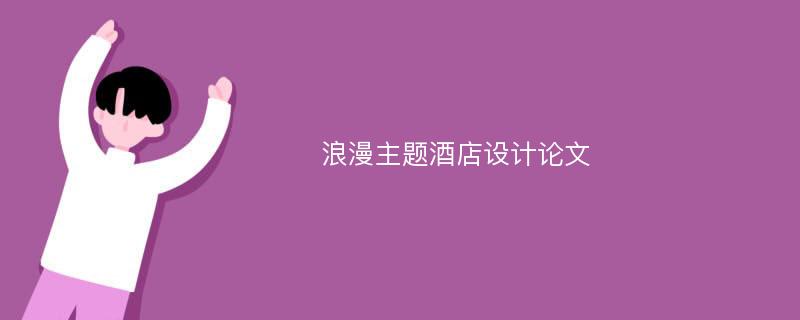 浪漫主题酒店设计论文